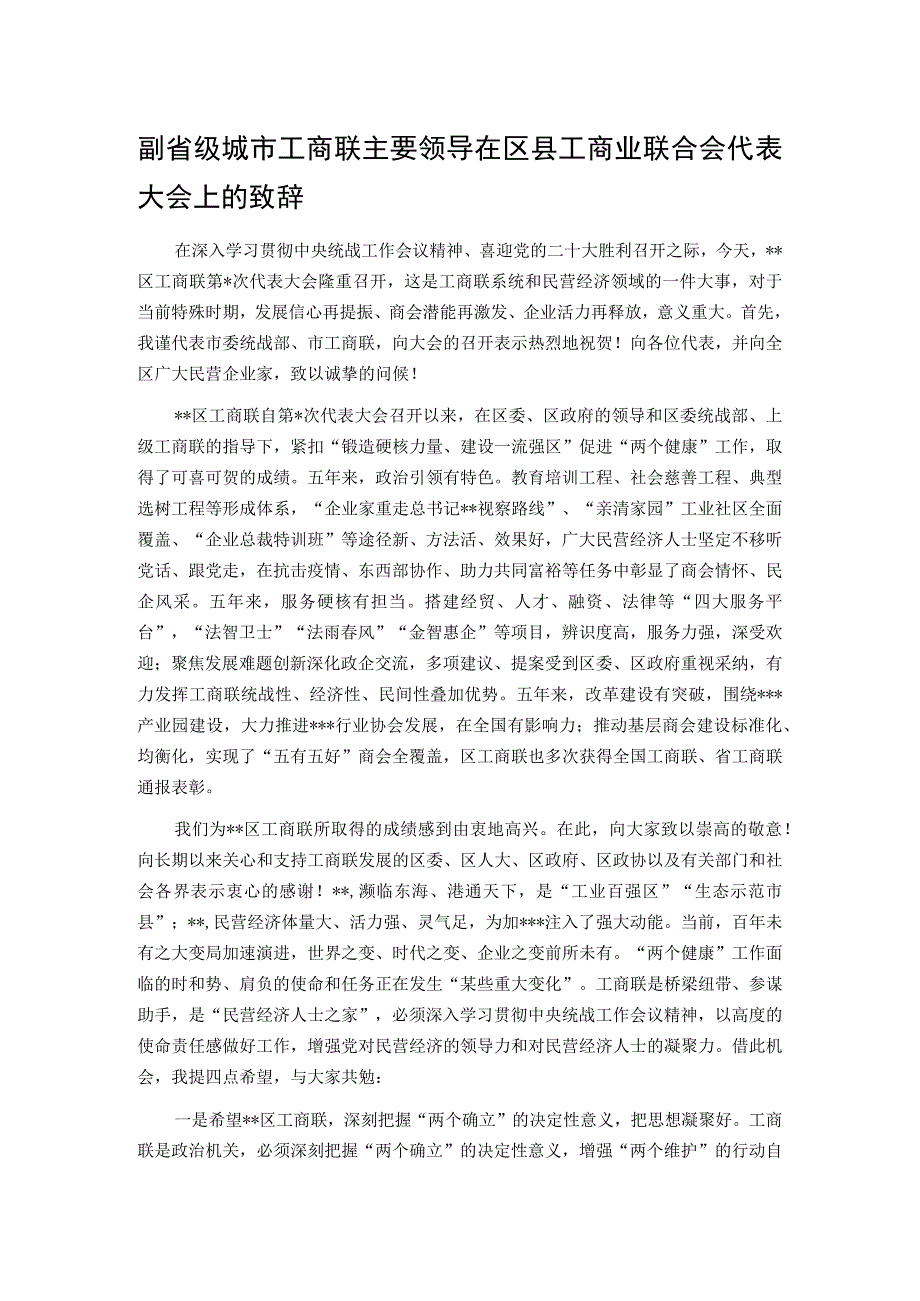 副省级城市工商联主要领导在区县工商业联合会代表大会上的致辞

在深入学习贯彻中央统战工作会议精神、喜迎党的二十大胜利召开之际，今天，**区工商联第*次代表大会隆重召开，这是工商联系统和民营经济领域的一件大事，对于当前特殊时期，发展信心再提振、商会潜能再激发、企业活力再释放，意义重大。首先，我谨代表市委统战部、市工商联，向大会的召开表示热烈地祝贺！向各位代表，并向全区广大民营企业家，致以诚挚的问候！

**区工商联自第*次代表大会召开以来，在区委、区政府的领导和区委统战部、上级工商联的指导下，紧扣“锻造硬核力量、建设一流强区”促进“两个健康”工作，取得了可喜可贺的成绩。五年来，政治引领有特色。教育培训工程、社会慈善工程、典型选树工程等形成体系，“企业家重走总书记**视察路线”、“亲清家园”工业社区全面覆盖、“企业总裁特训班”等途径新、方法活、效果好，广大民营经济人士坚定不移听党话、跟党走，在抗击疫情、东西部协作、助力共同富裕等任务中彰显了商会情怀、民企风采。五年来，服务硬核有担当。搭建经贸、人才、融资、法律等“四大服务平台”，“法智卫士”“法雨春风”“金智惠企”等项目，辨识度高，服务力强，深受欢迎；聚焦发展难题创新深化政企交流，多项建议、提案受到区委、区政府重视采纳，有力发挥工商联统战性、经济性、民间性叠加优势。五年来，改革建设有突破，围绕***产业园建设，大力推进***行业协会发展，在全国有影响力；推动基层商会建设标准化、均衡化，实现了“五有五好”商会全覆盖，区工商联也多次获得全国工商联、省工商联通报表彰。

我们为**区工商联所取得的成绩感到由衷地高兴。在此，向大家致以崇高的敬意！向长期以来关心和支持工商联发展的区委、区人大、区政府、区政协以及有关部门和社会各界表示衷心的感谢！**，濒临东海、港通天下，是“工业百强区”“生态示范市县”；**，民营经济体量大、活力强、灵气足，为加***注入了强大动能。当前，百年未有之大变局加速演进，世界之变、时代之变、企业之变前所未有。“两个健康”工作面临的时和势、肩负的使命和任务正在发生“某些重大变化”。工商联是桥梁纽带、参谋助手，是“民营经济人士之家”，必须深入学习贯彻中央统战工作会议精神，以高度的使命责任感做好工作，增强党对民营经济的领导力和对民营经济人士的凝聚力。借此机会，我提四点希望，与大家共勉：

一是希望**区工商联，深刻把握“两个确立”的决定性意义，把思想凝聚好。工商联是政治机关，必须深刻把握“两个确立”的决定性意义，增强“两个维护”的行动自